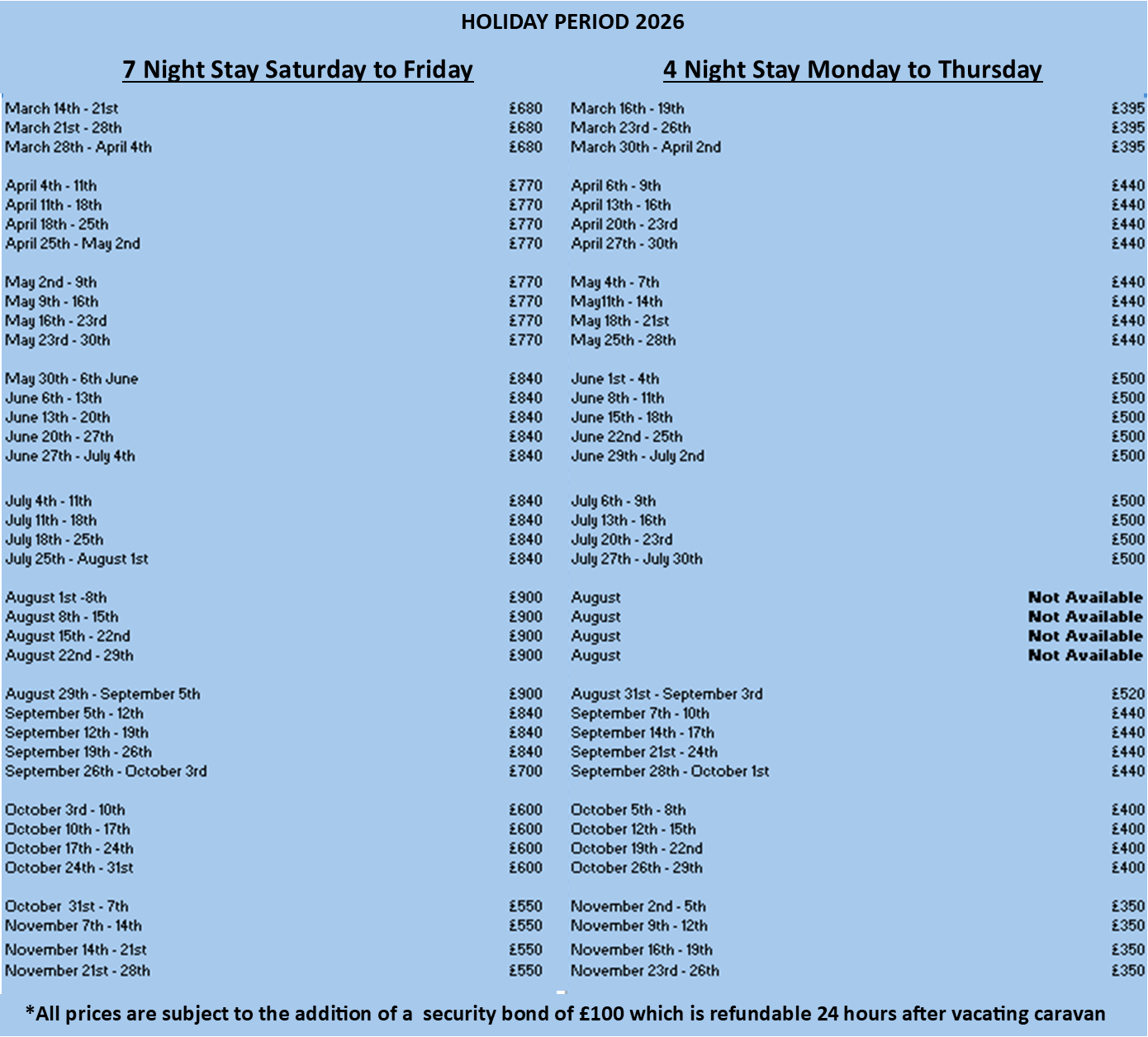 HOLIDAY PERIOD 2026

7 Night Stay Saturday to Friday

March 14th - 21st £680
March 21st - 28th £680
March 28th - April 4th £680

April 4th - 11th £770
April 11th - 18th £770
April 18th - 25th £770
April 25th - May 2nd £770

May 2nd - 9th £770
May 9th - 16th £770
May 16th - 23rd £770
May 23rd - 30th £770

May 30th - 6th June £840
June 6th - 13th £840
June 13th - 20th £840
June 20th - 27th £840
June 27th - July 4th £840

July 4th - 11th £840
July 11th - 18th £840
July 18th - 25th £840
July 25th - August 1st £840

August 1st -8th £900
August 8th - 15th £900
August 15th - 22nd £900
August 22nd - 29th £900

August 29th - September 5th £900
September 5th - 12th £840
September 12th - 19th £840
September 19th - 26th £840
September 26th - October 3rd £700

October 3rd - 10th £600
October 10th - 17th £600
October 17th - 24th £600
October 24th - 31st £600

October 31st - 7th £550
November 7th - 14th £550
November 14th - 21st £550
November 21st - 28th £550

4 Night Stay Monday to Thursday

March 16th - 19th £395
March 23rd - 26th £395
March 30th - April 2nd £395

April 6th - 9th £440
April 13th - 16th £440
April 20th - 23rd £440
April 27th - 30th £440

May 4th - 7th £440
May11th - 14th £440
May 18th - 21st £440
May 25th - 28th £440

June 1st - 4th £500
June 8th - 11th £500
June 15th - 18th £500
June 22nd - 25th £500
June 29th - July 2nd £500

July 6th - 9th £500
July 13th - 16th £500
July 20th - 23rd £500
July 27th - July 30th £500

August Not Available
August Not Available
August Not Available
August Not Available

August 31st - September 3rd £520
September 7th - 10th £440
September 14th - 17th £440
September 21st - 24th £440
September 28th - October 1st £440

October 5th - 8th £400
October 12th - 15th £400
October 19th - 22nd £400
October 26th - 29th £400

November 2nd - 5th £350
November 9th - 12th £350
November 16th - 19th £350
November 23rd - 26th £350

*All prices are subject to the addition of a security bond of £100 which is refundable 24 hours after vacating caravan